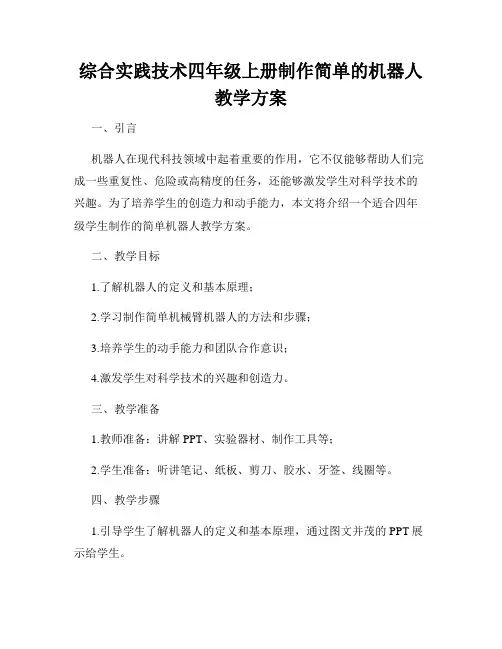 综合实践技术四年级上册制作简单的机器人教学方案

一、引言

机器人在现代科技领域中起着重要的作用，它不仅能够帮助人们完成一些重复性、危险或高精度的任务，还能够激发学生对科学技术的兴趣。为了培养学生的创造力和动手能力，本文将介绍一个适合四年级学生制作的简单机器人教学方案。

二、教学目标

1.了解机器人的定义和基本原理；

2.学习制作简单机械臂机器人的方法和步骤；

3.培养学生的动手能力和团队合作意识；

4.激发学生对科学技术的兴趣和创造力。

三、教学准备

1.教师准备：讲解 PPT、实验器材、制作工具等；

2.学生准备：听讲笔记、纸板、剪刀、胶水、牙签、线圈等。

四、教学步骤

1.引导学生了解机器人的定义和基本原理，通过图文并茂的 PPT 展示给学生。